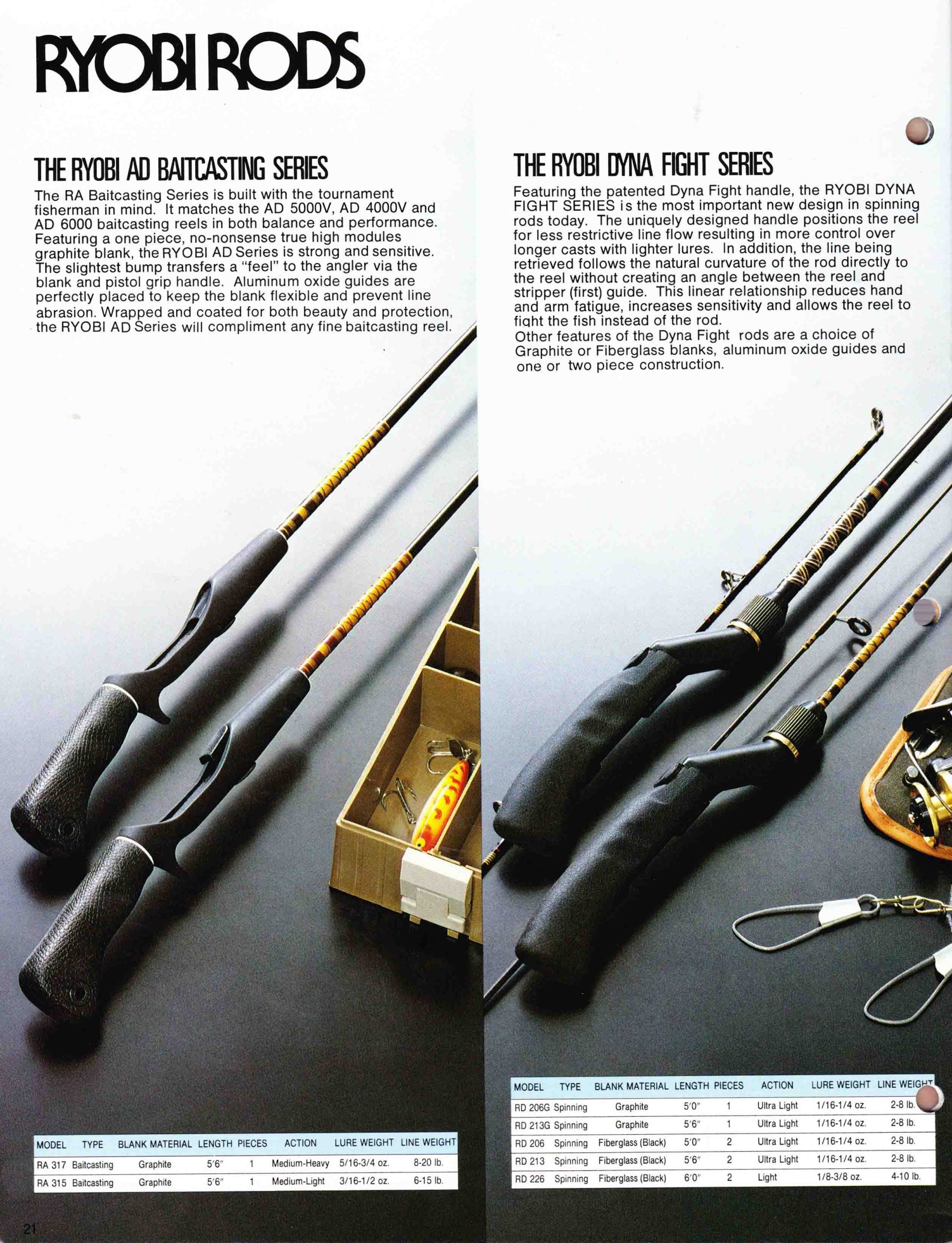 RYOBI RODS

THE RYOBI AD BAITCASTING SERIES

The RA Baitcasting Series is built with the tournament fisherman in mind. It matches the AD 5000V, AD 4000V and AD 6000 baitcasting reels in both balance and performance. Featuring a one piece, no-nonsense true high modules graphite blank, the RYOBI AD Series is strong and sensitive. The slightest bump transfers a "feel" to the angler via the blank and pistol grip handle. Aluminum oxide guides are perfectly placed to keep the blank flexible and prevent line abrasion. Wrapped and coated for both beauty and protection, the RYOBI AD Series will compliment any fine baitcasting reel.

| MODEL | TYPE | BLANK MATERIAL | LENGTH | PIECES | ACTION | LURE WEIGHT | LINE WEIGHT |
|---|---|---|---|---|---|---|---|
| RA 317 | Baitcasting | Graphite | 5'6" | 1 | Medium-Heavy | 5/16-3/4 oz. | 8-20 lb. |
| RA 315 | Baitcasting | Graphite | 5'6" | 1 | Medium-Light | 3/16-1/2 oz. | 6-15 lb. |

21

THE RYOBI DYNA FIGHT SERIES

Featuring the patented Dyna Fight handle, the RYOBI DYNA FIGHT SERIES is the most important new design in spinning rods today. The uniquely designed handle positions the reel for less restrictive line flow resulting in more control over longer casts with lighter lures. In addition, the line being retrieved follows the natural curvature of the rod directly to the reel without creating an angle between the reel and stripper (first) guide. This linear relationship reduces hand and arm fatigue, increases sensitivity and allows the reel to fight the fish instead of the rod.

Other features of the Dyna Fight rods are a choice of Graphite or Fiberglass blanks, aluminum oxide guides and one or two piece construction.

| MODEL | TYPE | BLANK MATERIAL | LENGTH | PIECES | ACTION | LURE WEIGHT | LINE WEIGHT |
|---|---|---|---|---|---|---|---|
| RD 206G | Spinning | Graphite | 5'0" | 1 | Ultra Light | 1/16-1/4 oz. | 2-8 lb. |
| RD 213G | Spinning | Graphite | 5'6" | 1 | Ultra Light | 1/16-1/4 oz. | 2-8 lb. |
| RD 206 | Spinning | Fiberglass (Black) | 5'0" | 2 | Ultra Light | 1/16-1/4 oz. | 2-8 lb. |
| RD 213 | Spinning | Fiberglass (Black) | 5'6" | 2 | Ultra Light | 1/16-1/4 oz. | 2-8 lb. |
| RD 226 | Spinning | Fiberglass (Black) | 6'0" | 2 | Light | 1/8-3/8 oz. | 4-10 lb. |